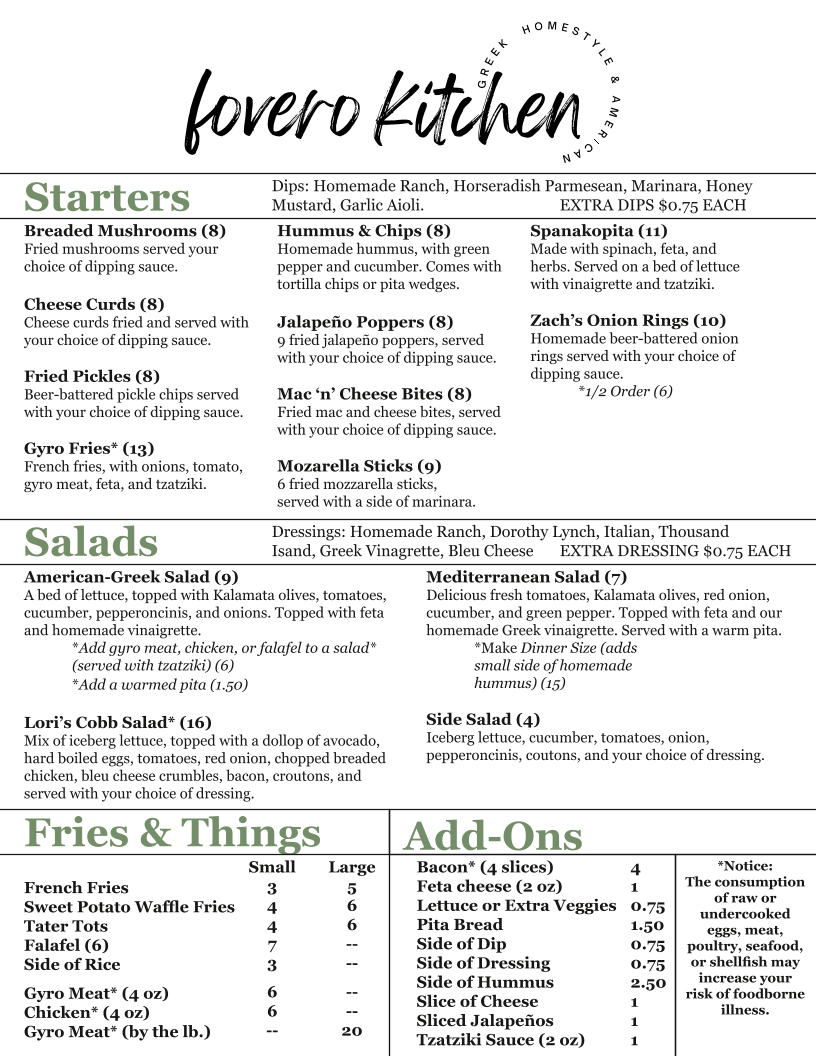 fovero Kitchen
GREEK HOMESTYLE & AMERICAN

Starters
Dips: Homemade Ranch, Horseradish Parmesean, Marinara, Honey Mustard, Garlic Aioli. EXTRA DIPS $0.75 EACH

Breaded Mushrooms (8)
Fried mushrooms served your choice of dipping sauce.

Cheese Curds (8)
Cheese curds fried and served with your choice of dipping sauce.

Fried Pickles (8)
Beer-battered pickle chips served with your choice of dipping sauce.

Gyro Fries* (13)
French fries, with onions, tomato, gyro meat, feta, and tzatziki.

Hummus & Chips (8)
Homemade hummus, with green pepper and cucumber. Comes with tortilla chips or pita wedges.

Jalapeño Poppers (8)
9 fried jalapeño poppers, served with your choice of dipping sauce.

Mac 'n' Cheese Bites (8)
Fried mac and cheese bites, served with your choice of dipping sauce.

Mozarella Sticks (9)
6 fried mozzarella sticks, served with a side of marinara.

Spanakopita (11)
Made with spinach, feta, and herbs. Served on a bed of lettuce with vinaigrette and tzatziki.

Zach's Onion Rings (10)
Homemade beer-battered onion rings served with your choice of dipping sauce.
*1/2 Order (6)

Salads
Dressings: Homemade Ranch, Dorothy Lynch, Italian, Thousand Isand, Greek Vinagrette, Bleu Cheese EXTRA DRESSING $0.75 EACH

American-Greek Salad (9)
A bed of lettuce, topped with Kalamata olives, tomatoes, cucumber, pepperoncinis, and onions. Topped with feta and homemade vinaigrette.
*Add gyro meat, chicken, or falafel to a salad* (served with tzatziki) (6)
*Add a warmed pita (1.50)

Lori's Cobb Salad* (16)
Mix of iceberg lettuce, topped with a dollop of avocado, hard boiled eggs, tomatoes, red onion, chopped breaded chicken, bleu cheese crumbles, bacon, croutons, and served with your choice of dressing.

Mediterranean Salad (7)
Delicious fresh tomatoes, Kalamata olives, red onion, cucumber, and green pepper. Topped with feta and our homemade Greek vinaigrette. Served with a warm pita.
*Make Dinner Size (adds small side of homemade hummus) (15)

Side Salad (4)
Iceberg lettuce, cucumber, tomatoes, onion, pepperoncinis, coutons, and your choice of dressing.

Fries & Things
| | Small | Large |
|---|---|---|
| French Fries | 3 | 5 |
| Sweet Potato Waffle Fries | 4 | 6 |
| Tater Tots | 4 | 6 |
| Falafel (6) | 7 | -- |
| Side of Rice | 3 | -- |
| Gyro Meat* (4 oz) | 6 | -- |
| Chicken* (4 oz) | 6 | -- |
| Gyro Meat* (by the lb.) | -- | 20 |

Add-Ons
| | |
|---|---|
| Bacon* (4 slices) | 4 |
| Feta cheese (2 oz) | 1 |
| Lettuce or Extra Veggies | 0.75 |
| Pita Bread | 1.50 |
| Side of Dip | 0.75 |
| Side of Dressing | 0.75 |
| Side of Hummus | 2.50 |
| Slice of Cheese | 1 |
| Sliced Jalapeños | 1 |
| Tzatziki Sauce (2 oz) | 1 |

*Notice: The consumption of raw or undercooked eggs, meat, poultry, seafood, or shellfish may increase your risk of foodborne illness.